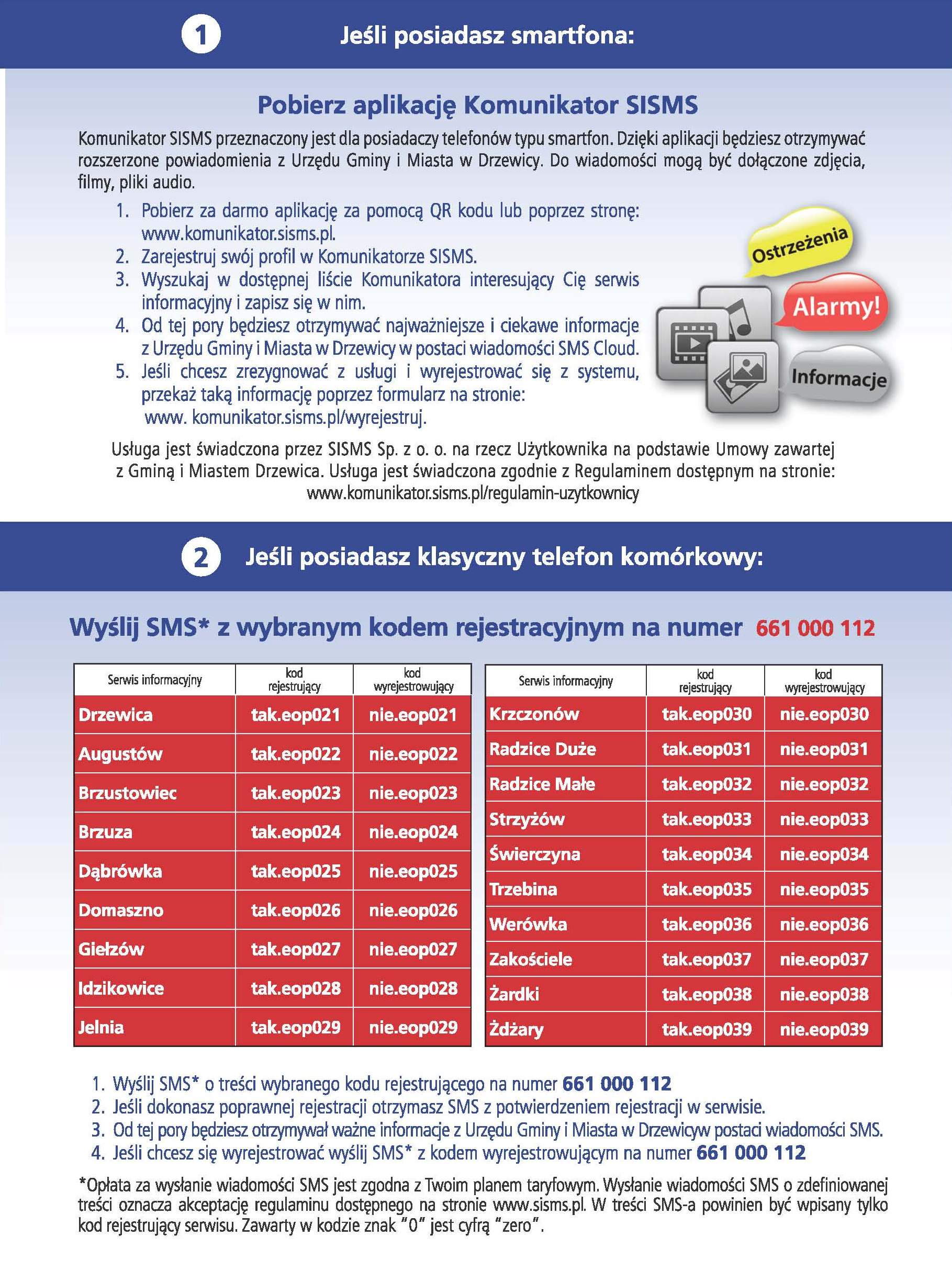 1 Jeśli posiadasz smartfona:

Pobierz aplikację Komunikator SISMS

Komunikator SISMS przeznaczony jest dla posiadaczy telefonów typu smartfon. Dzięki aplikacji będziesz otrzymywać rozszerzone powiadomienia z Urzędu Gminy i Miasta w Drzewicy. Do wiadomości mogą być dołączone zdjęcia, filmy, pliki audio.

1. Pobierz za darmo aplikację za pomocą QR kodu lub poprzez stronę: www.komunikator.sisms.pl.
2. Zarejestruj swój profil w Komunikatorze SISMS.
3. Wyszukaj w dostępnej liście Komunikatora interesujący Cię serwis informacyjny i zapisz się w nim.
4. Od tej pory będziesz otrzymywać najważniejsze i ciekawe informacje z Urzędu Gminy i Miasta w Drzewicy w postaci wiadomości SMS Cloud.
5. Jeśli chcesz zrezygnować z usługi i wyrejestrować się z systemu, przekaż taką informację poprzez formularz na stronie: www. komunikator.sisms.pl/wyrejestruj.

Ostrzeżenia
Alarmy!
Informacje

Usługa jest świadczona przez SISMS Sp. z o. o. na rzecz Użytkownika na podstawie Umowy zawartej z Gminą i Miastem Drzewica. Usługa jest świadczona zgodnie z Regulaminem dostępnym na stronie: www.komunikator.sisms.pl/regulamin-uzytkownicy

2 Jeśli posiadasz klasyczny telefon komórkowy:

Wyślij SMS* z wybranym kodem rejestracyjnym na numer 661 000 112

| Serwis informacyjny | kod rejestrujący | kod wyrejestrowujący |
|---|---|---|
| Drzewica | tak.eop021 | nie.eop021 |
| Augustów | tak.eop022 | nie.eop022 |
| Brzustowiec | tak.eop023 | nie.eop023 |
| Brzuza | tak.eop024 | nie.eop024 |
| Dąbrówka | tak.eop025 | nie.eop025 |
| Domaszno | tak.eop026 | nie.eop026 |
| Giełzów | tak.eop027 | nie.eop027 |
| Idzikowice | tak.eop028 | nie.eop028 |
| Jelnia | tak.eop029 | nie.eop029 |

| Serwis informacyjny | kod rejestrujący | kod wyrejestrowujący |
|---|---|---|
| Krzczonów | tak.eop030 | nie.eop030 |
| Radzice Duże | tak.eop031 | nie.eop031 |
| Radzice Małe | tak.eop032 | nie.eop032 |
| Strzyżów | tak.eop033 | nie.eop033 |
| Świerczyna | tak.eop034 | nie.eop034 |
| Trzebina | tak.eop035 | nie.eop035 |
| Werówka | tak.eop036 | nie.eop036 |
| Zakościele | tak.eop037 | nie.eop037 |
| Żardki | tak.eop038 | nie.eop038 |
| Żdżary | tak.eop039 | nie.eop039 |

1. Wyślij SMS* o treści wybranego kodu rejestrującego na numer 661 000 112
2. Jeśli dokonasz poprawnej rejestracji otrzymasz SMS z potwierdzeniem rejestracji w serwisie.
3. Od tej pory będziesz otrzymywał ważne informacje z Urzędu Gminy i Miasta w Drzewicyw postaci wiadomości SMS.
4. Jeśli chcesz się wyrejestrować wyślij SMS* z kodem wyrejestrowującym na numer 661 000 112

*Opłata za wysłanie wiadomości SMS jest zgodna z Twoim planem taryfowym. Wysłanie wiadomości SMS o zdefiniowanej treści oznacza akceptację regulaminu dostępnego na stronie www.sisms.pl. W treści SMS-a powinien być wpisany tylko kod rejestrujący serwisu. Zawarty w kodzie znak "0" jest cyfrą "zero".